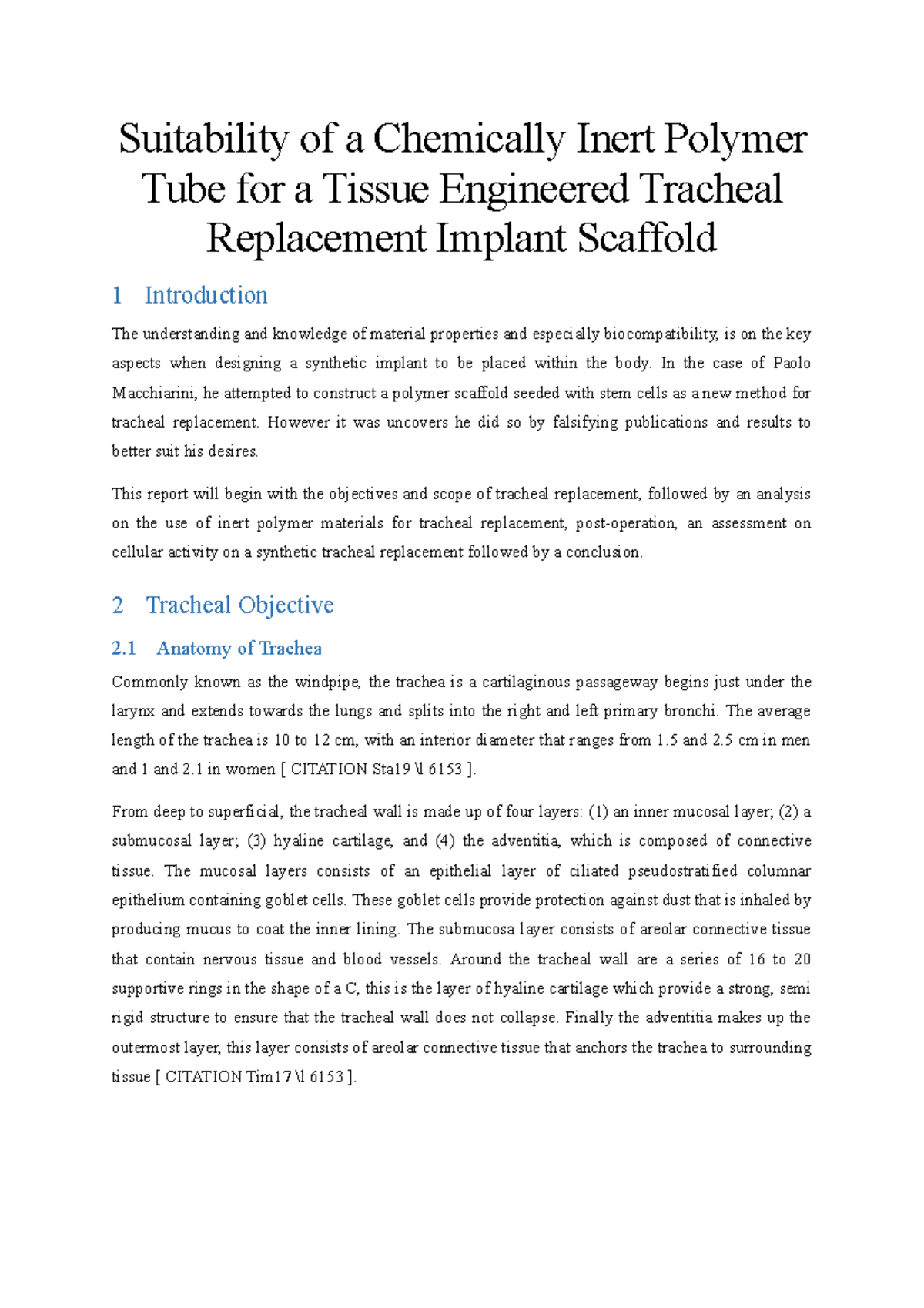 Suitability of a Chemically Inert Polymer Tube for a Tissue Engineered Tracheal Replacement Implant Scaffold

1 Introduction

The understanding and knowledge of material properties and especially biocompatibility, is on the key aspects when designing a synthetic implant to be placed within the body. In the case of Paolo Macchiarini, he attempted to construct a polymer scaffold seeded with stem cells as a new method for tracheal replacement. However it was uncovers he did so by falsifying publications and results to better suit his desires.

This report will begin with the objectives and scope of tracheal replacement, followed by an analysis on the use of inert polymer materials for tracheal replacement, post-operation, an assessment on cellular activity on a synthetic tracheal replacement followed by a conclusion.

2 Tracheal Objective

2.1 Anatomy of Trachea

Commonly known as the windpipe, the trachea is a cartilaginous passageway begins just under the larynx and extends towards the lungs and splits into the right and left primary bronchi. The average length of the trachea is 10 to 12 cm, with an interior diameter that ranges from 1.5 and 2.5 cm in men and 1 and 2.1 in women [ CITATION Sta19 \l 6153 ].

From deep to superficial, the tracheal wall is made up of four layers: (1) an inner mucosal layer; (2) a submucosal layer; (3) hyaline cartilage, and (4) the adventitia, which is composed of connective tissue. The mucosal layers consists of an epithelial layer of ciliated pseudostratified columnar epithelium containing goblet cells. These goblet cells provide protection against dust that is inhaled by producing mucus to coat the inner lining. The submucosa layer consists of areolar connective tissue that contain nervous tissue and blood vessels. Around the tracheal wall are a series of 16 to 20 supportive rings in the shape of a C, this is the layer of hyaline cartilage which provide a strong, semi rigid structure to ensure that the tracheal wall does not collapse. Finally the adventitia makes up the outermost layer, this layer consists of areolar connective tissue that anchors the trachea to surrounding tissue [ CITATION Tim17 \l 6153 ].